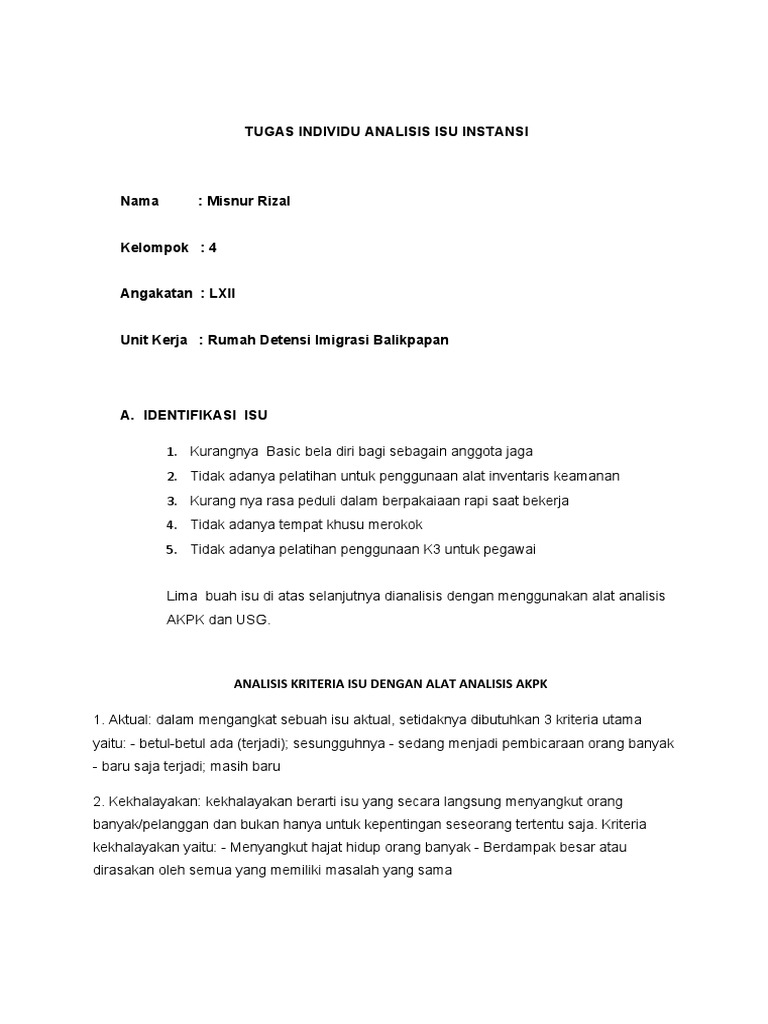 TUGAS INDIVIDU ANALISIS ISU INSTANSI

Nama : Misnur Rizal

Kelompok : 4

Angakatan : LXII

Unit Kerja : Rumah Detensi Imigrasi Balikpapan

A. IDENTIFIKASI ISU

1. Kurangnya Basic bela diri bagi sebagain anggota jaga
2. Tidak adanya pelatihan untuk penggunaan alat inventaris keamanan
3. Kurang nya rasa peduli dalam berpakaiaan rapi saat bekerja
4. Tidak adanya tempat khusu merokok
5. Tidak adanya pelatihan penggunaan K3 untuk pegawai

Lima buah isu di atas selanjutnya dianalisis dengan menggunakan alat analisis AKPK dan USG.

ANALISIS KRITERIA ISU DENGAN ALAT ANALISIS AKPK

1. Aktual: dalam mengangkat sebuah isu aktual, setidaknya dibutuhkan 3 kriteria utama yaitu: - betul-betul ada (terjadi); sesungguhnya - sedang menjadi pembicaraan orang banyak - baru saja terjadi; masih baru

2. Kekhalayakan: kekhalayakan berarti isu yang secara langsung menyangkut orang banyak/pelanggan dan bukan hanya untuk kepentingan seseorang tertentu saja. Kriteria kekhalayakan yaitu: - Menyangkut hajat hidup orang banyak - Berdampak besar atau dirasakan oleh semua yang memiliki masalah yang sama